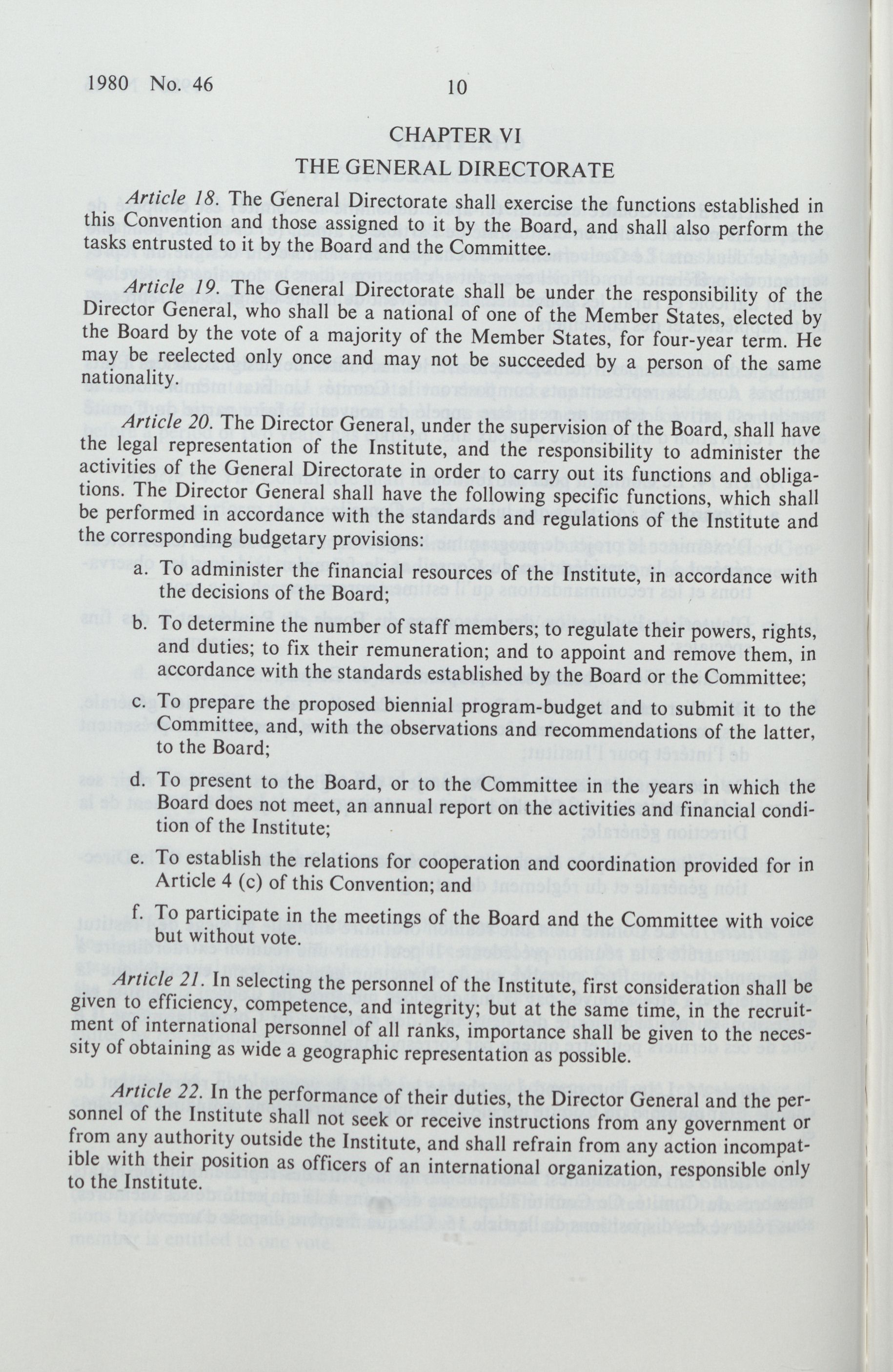 1980 No. 46 10

CHAPTER VI

THE GENERAL DIRECTORATE

Article 18. The General Directorate shall exercise the functions established in this Convention and those assigned to it by the Board, and shall also perform the tasks entrusted to it by the Board and the Committee.

Article 19. The General Directorate shall be under the responsibility of the Director General, who shall be a national of one of the Member States, elected by the Board by the vote of a majority of the Member States, for four-year term. He may be reelected only once and may not be succeeded by a person of the same nationality.

Article 20. The Director General, under the supervision of the Board, shall have the legal representation of the Institute, and the responsibility to administer the activities of the General Directorate in order to carry out its functions and obligations. The Director General shall have the following specific functions, which shall be performed in accordance with the standards and regulations of the Institute and the corresponding budgetary provisions:

a. To administer the financial resources of the Institute, in accordance with the decisions of the Board;

b. To determine the number of staff members; to regulate their powers, rights, and duties; to fix their remuneration; and to appoint and remove them, in accordance with the standards established by the Board or the Committee;

c. To prepare the proposed biennial program-budget and to submit it to the Committee, and, with the observations and recommendations of the latter, to the Board;

d. To present to the Board, or to the Committee in the years in which the Board does not meet, an annual report on the activities and financial condition of the Institute;

e. To establish the relations for cooperation and coordination provided for in Article 4 (c) of this Convention; and

f. To participate in the meetings of the Board and the Committee with voice but without vote.

Article 21. In selecting the personnel of the Institute, first consideration shall be given to efficiency, competence, and integrity; but at the same time, in the recruitment of international personnel of all ranks, importance shall be given to the necessity of obtaining as wide a geographic representation as possible.

Article 22. In the performance of their duties, the Director General and the personnel of the Institute shall not seek or receive instructions from any government or from any authority outside the Institute, and shall refrain from any action incompatible with their position as officers of an international organization, responsible only to the Institute.